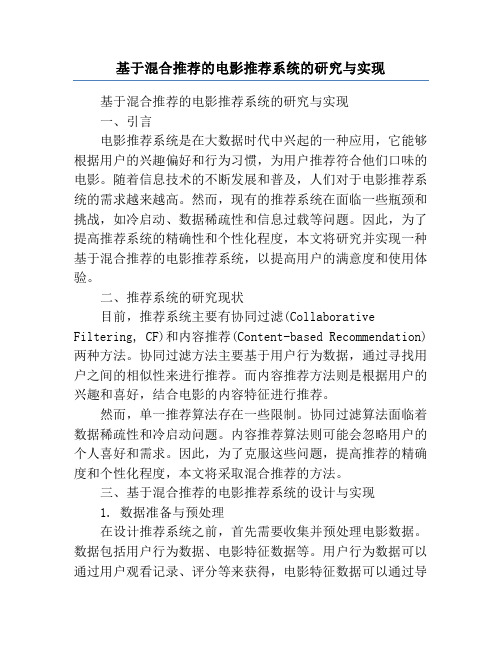 基于混合推荐的电影推荐系统的研究与实现

基于混合推荐的电影推荐系统的研究与实现

一、引言

电影推荐系统是在大数据时代中兴起的一种应用，它能够根据用户的兴趣偏好和行为习惯，为用户推荐符合他们口味的电影。随着信息技术的不断发展和普及，人们对于电影推荐系统的需求越来越高。然而，现有的推荐系统在面临一些瓶颈和挑战，如冷启动、数据稀疏性和信息过载等问题。因此，为了提高推荐系统的精确性和个性化程度，本文将研究并实现一种基于混合推荐的电影推荐系统，以提高用户的满意度和使用体验。

二、推荐系统的研究现状

目前，推荐系统主要有协同过滤(Collaborative Filtering, CF)和内容推荐(Content-based Recommendation)两种方法。协同过滤方法主要基于用户行为数据，通过寻找用户之间的相似性来进行推荐。而内容推荐方法则是根据用户的兴趣和喜好，结合电影的内容特征进行推荐。

然而，单一推荐算法存在一些限制。协同过滤算法面临着数据稀疏性和冷启动问题。内容推荐算法则可能会忽略用户的个人喜好和需求。因此，为了克服这些问题，提高推荐的精确度和个性化程度，本文将采取混合推荐的方法。

三、基于混合推荐的电影推荐系统的设计与实现

1. 数据准备与预处理

在设计推荐系统之前，首先需要收集并预处理电影数据。数据包括用户行为数据、电影特征数据等。用户行为数据可以通过用户观看记录、评分等来获得，电影特征数据可以通过导